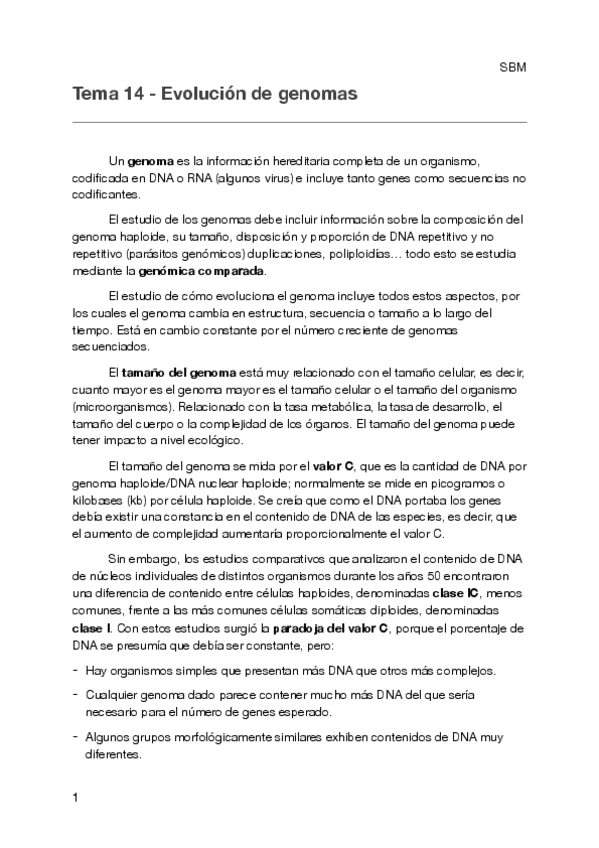 SBM

Tema 14 - Evolución de genomas

Un genoma es la información hereditaria completa de un organismo, codificada en DNA o RNA (algunos virus) e incluye tanto genes como secuencias no codificantes.

El estudio de los genomas debe incluir información sobre la composición del genoma haploide, su tamaño, disposición y proporción de DNA repetitivo y no repetitivo (parásitos genómicos) duplicaciones, poliploidías… todo esto se estudia mediante la genómica comparada.

El estudio de cómo evoluciona el genoma incluye todos estos aspectos, por los cuales el genoma cambia en estructura, secuencia o tamaño a lo largo del tiempo. Está en cambio constante por el número creciente de genomas secuenciados.

El tamaño del genoma está muy relacionado con el tamaño celular, es decir, cuanto mayor es el genoma mayor es el tamaño celular o el tamaño del organismo (microorganismos). Relacionado con la tasa metabólica, la tasa de desarrollo, el tamaño del cuerpo o la complejidad de los órganos. El tamaño del genoma puede tener impacto a nivel ecológico.

El tamaño del genoma se mida por el valor C, que es la cantidad de DNA por genoma haploide/DNA nuclear haploide; normalmente se mide en picogramos o kilobases (kb) por célula haploide. Se creía que como el DNA portaba los genes debía existir una constancia en el contenido de DNA de las especies, es decir, que el aumento de complejidad aumentaría proporcionalmente el valor C.

Sin embargo, los estudios comparativos que analizaron el contenido de DNA de núcleos individuales de distintos organismos durante los años 50 encontraron una diferencia de contenido entre células haploides, denominadas clase IC, menos comunes, frente a las más comunes células somáticas diploides, denominadas clase I. Con estos estudios surgió la paradoja del valor C, porque el porcentaje de DNA se presumía que debía ser constante, pero:

- Hay organismos simples que presentan más DNA que otros más complejos.

- Cualquier genoma dado parece contener mucho más DNA del que sería necesario para el número de genes esperado.

- Algunos grupos morfológicamente similares exhiben contenidos de DNA muy diferentes.

1